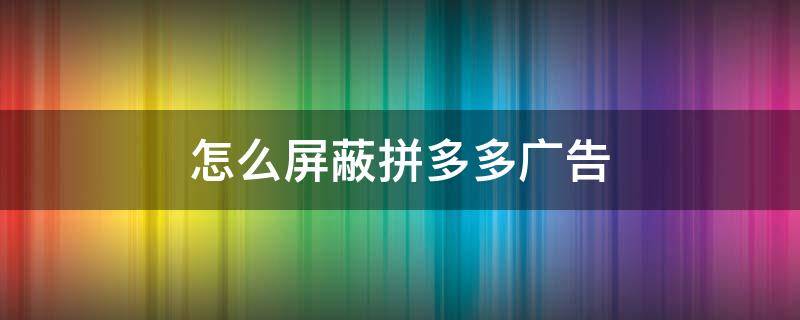 怎么屏蔽拼多多广告